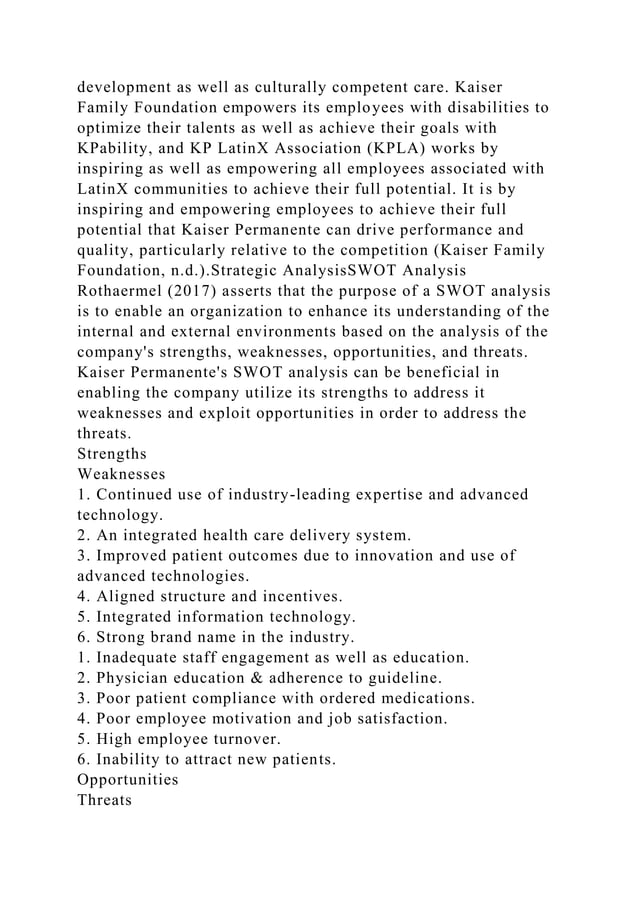 development as well as culturally competent care. Kaiser Family Foundation empowers its employees with disabilities to optimize their talents as well as achieve their goals with KPability, and KP LatinX Association (KPLA) works by inspiring as well as empowering all employees associated with LatinX communities to achieve their full potential. It is by inspiring and empowering employees to achieve their full potential that Kaiser Permanente can drive performance and quality, particularly relative to the competition (Kaiser Family Foundation, n.d.).Strategic AnalysisSWOT Analysis Rothaermel (2017) asserts that the purpose of a SWOT analysis is to enable an organization to enhance its understanding of the internal and external environments based on the analysis of the company's strengths, weaknesses, opportunities, and threats. Kaiser Permanente's SWOT analysis can be beneficial in enabling the company utilize its strengths to address it weaknesses and exploit opportunities in order to address the threats.
Strengths
Weaknesses
1. Continued use of industry-leading expertise and advanced technology.
2. An integrated health care delivery system.
3. Improved patient outcomes due to innovation and use of advanced technologies.
4. Aligned structure and incentives.
5. Integrated information technology.
6. Strong brand name in the industry.
1. Inadequate staff engagement as well as education.
2. Physician education & adherence to guideline.
3. Poor patient compliance with ordered medications.
4. Poor employee motivation and job satisfaction.
5. High employee turnover.
6. Inability to attract new patients.
Opportunities
Threats